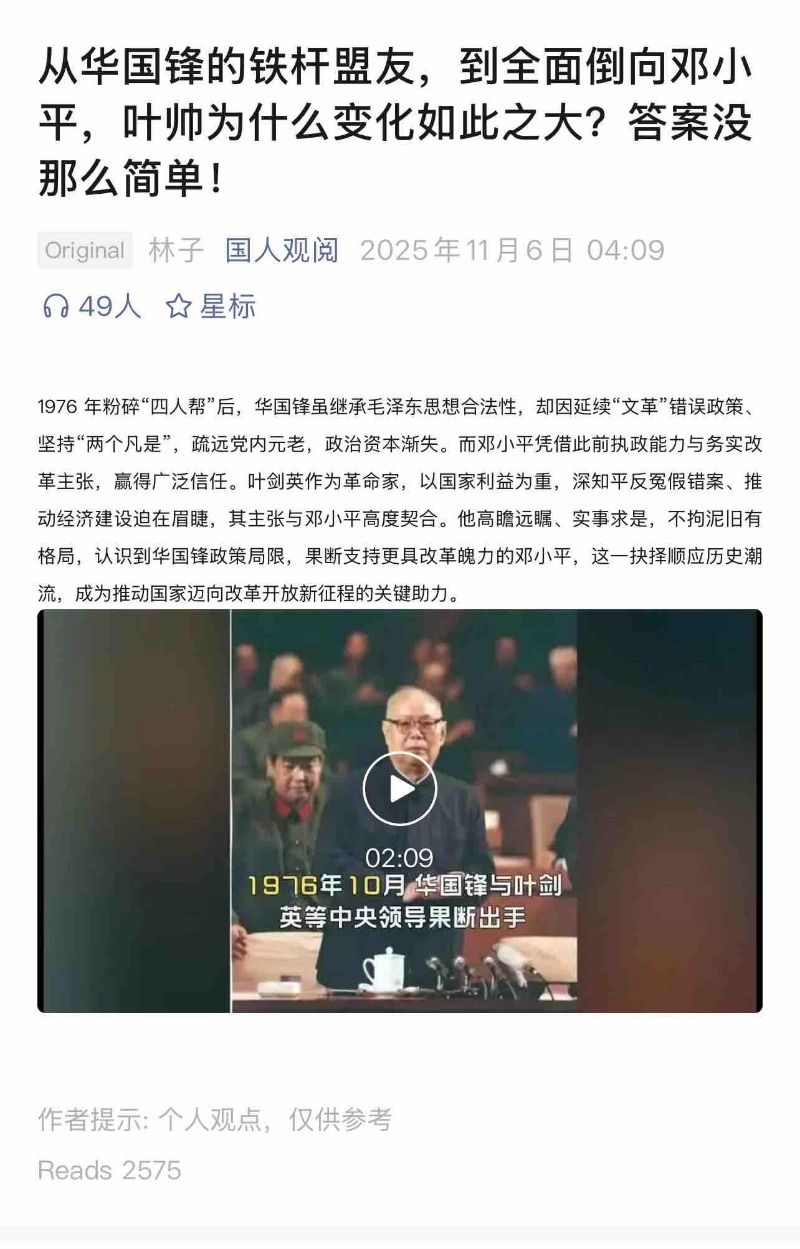 从华国锋的铁杆盟友，到全面倒向邓小平，叶帅为什么变化如此之大？答案没那么简单！

Original 林子 国人观阅 2025年11月6日 04:09

49人 星标

1976 年粉碎“四人帮”后，华国锋虽继承毛泽东思想合法性，却因延续“文革”错误政策、坚持“两个凡是”，疏远党内元老，政治资本渐失。而邓小平凭借此前执政能力与务实改革主张，赢得广泛信任。叶剑英作为革命家，以国家利益为重，深知平反冤假错案、推动经济建设迫在眉睫，其主张与邓小平高度契合。他高瞻远瞩、实事求是，不拘泥旧有格局，认识到华国锋政策局限，果断支持更具改革魄力的邓小平，这一抉择顺应历史潮流，成为推动国家迈向改革开放新征程的关键助力。

02:09
1976年10月 华国锋与叶剑英等中央领导果断出手

作者提示: 个人观点，仅供参考

Reads 2575